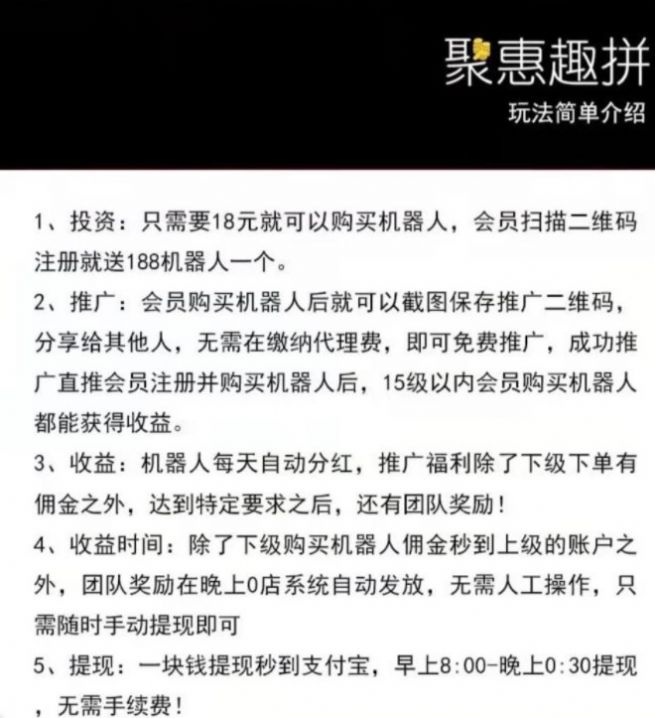 聚惠趣拼
玩法简单介绍

1、投资：只需要18元就可以购买机器人，会员扫描二维码注册就送188机器人一个。

2、推广：会员购买机器人后就可以截图保存推广二维码，分享给其他人，无需在缴纳代理费，即可免费推广，成功推广直推会员注册并购买机器人后，15级以内会员购买机器人都能获得收益。

3、收益：机器人每天自动分红，推广福利除了下级下单有佣金之外，达到特定要求之后，还有团队奖励！

4、收益时间：除了下级购买机器人佣金秒到上级的账户之外，团队奖励在晚上0店系统自动发放，无需人工操作，只需随时手动提现即可

5、提现：一块钱提现秒到支付宝，早上8:00-晚上0:30提现，无需手续费！